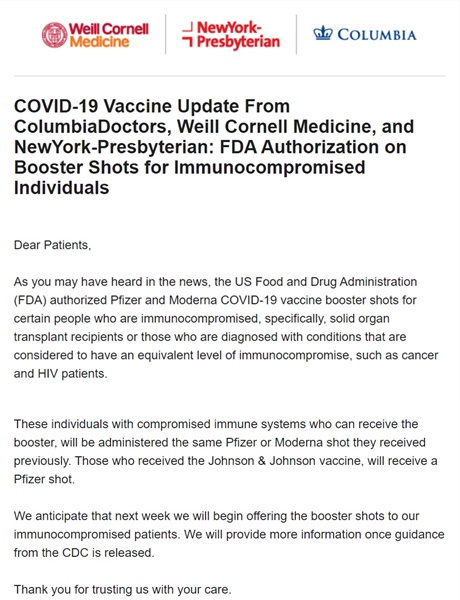 Weill Cornell Medicine

NewYork-Presbyterian

COLUMBIA

COVID-19 Vaccine Update From ColumbiaDoctors, Weill Cornell Medicine, and NewYork-Presbyterian: FDA Authorization on Booster Shots for Immunocompromised Individuals

Dear Patients,

As you may have heard in the news, the US Food and Drug Administration (FDA) authorized Pfizer and Moderna COVID-19 vaccine booster shots for certain people who are immunocompromised, specifically, solid organ transplant recipients or those who are diagnosed with conditions that are considered to have an equivalent level of immunocompromise, such as cancer and HIV patients.

These individuals with compromised immune systems who can receive the booster, will be administered the same Pfizer or Moderna shot they received previously. Those who received the Johnson & Johnson vaccine, will receive a Pfizer shot.

We anticipate that next week we will begin offering the booster shots to our immunocompromised patients. We will provide more information once guidance from the CDC is released.

Thank you for trusting us with your care.